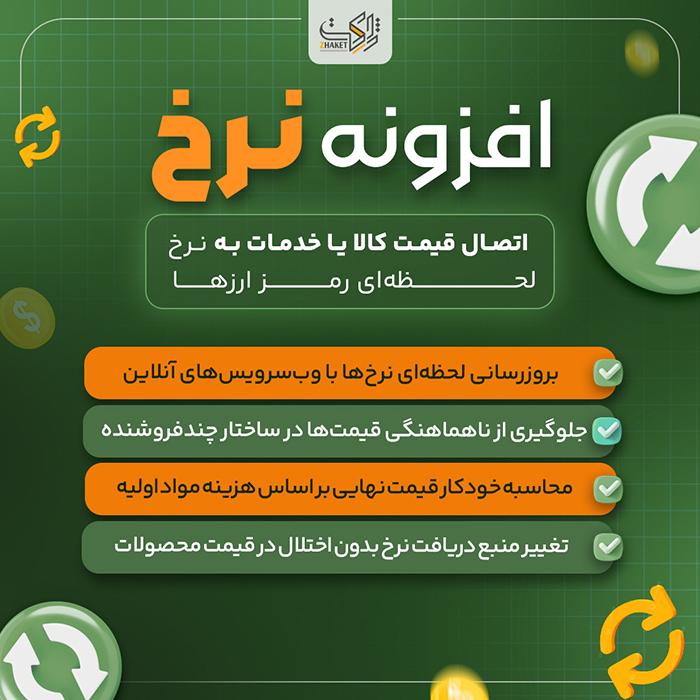 ژاکت
ZHAKET

افزونه نرخ

اتصال قیمت کالا یا خدمات به نرخ لحظه‌ای رمز ارزها

بروزرسانی لحظه‌ای نرخ‌ها با وب‌سرویس‌های آنلاین

جلوگیری از ناهماهنگی قیمت‌ها در ساختار چندفروشنده

محاسبه خودکار قیمت نهایی بر اساس هزینه مواد اولیه

تغییر منبع دریافت نرخ بدون اختلال در قیمت محصولات